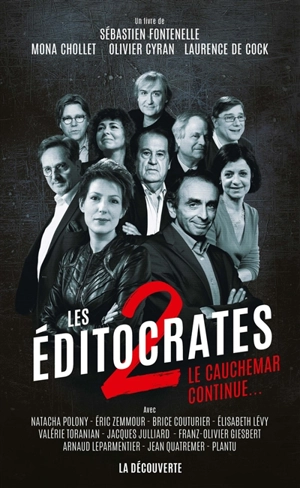 Un livre de
SÉBASTIEN FONTENELLE
MONA CHOLLET OLIVIER CYRAN LAURENCE DE COCK

LES ÉDITOCRATES 2
LE CAUCHEMAR CONTINUE...

Avec
NATACHA POLONY - ÉRIC ZEMMOUR - BRICE COUTURIER - ÉLISABETH LÉVY
VALÉRIE TORANIAN - JACQUES JULLIARD - FRANZ-OLIVIER GIESBERT
ARNAUD LEPARMENTIER - JEAN QUATREMER - PLANTU

LA DÉCOUVERTE